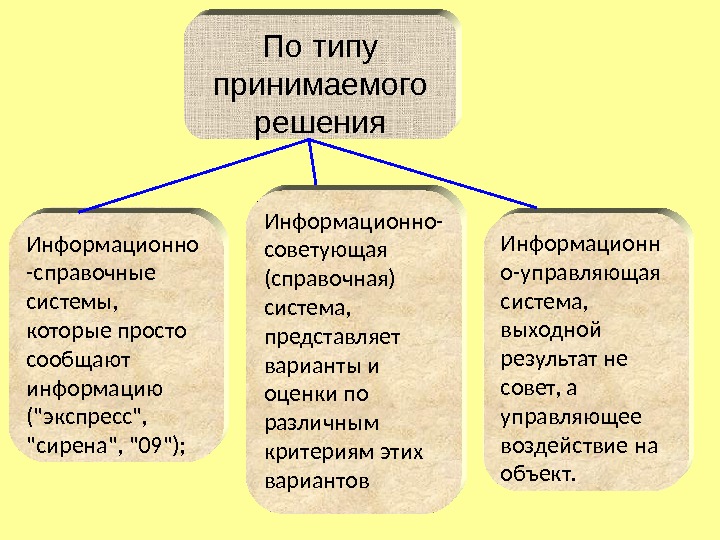 По типу принимаемого решения

Информационно-справочные системы, которые просто сообщают информацию ("экспресс", "сирена", "09");

Информационно-советующая (справочная) система, представляет варианты и оценки по различным критериям этих вариантов

Информационно-управляющая система, выходной результат не совет, а управляющее воздействие на объект.